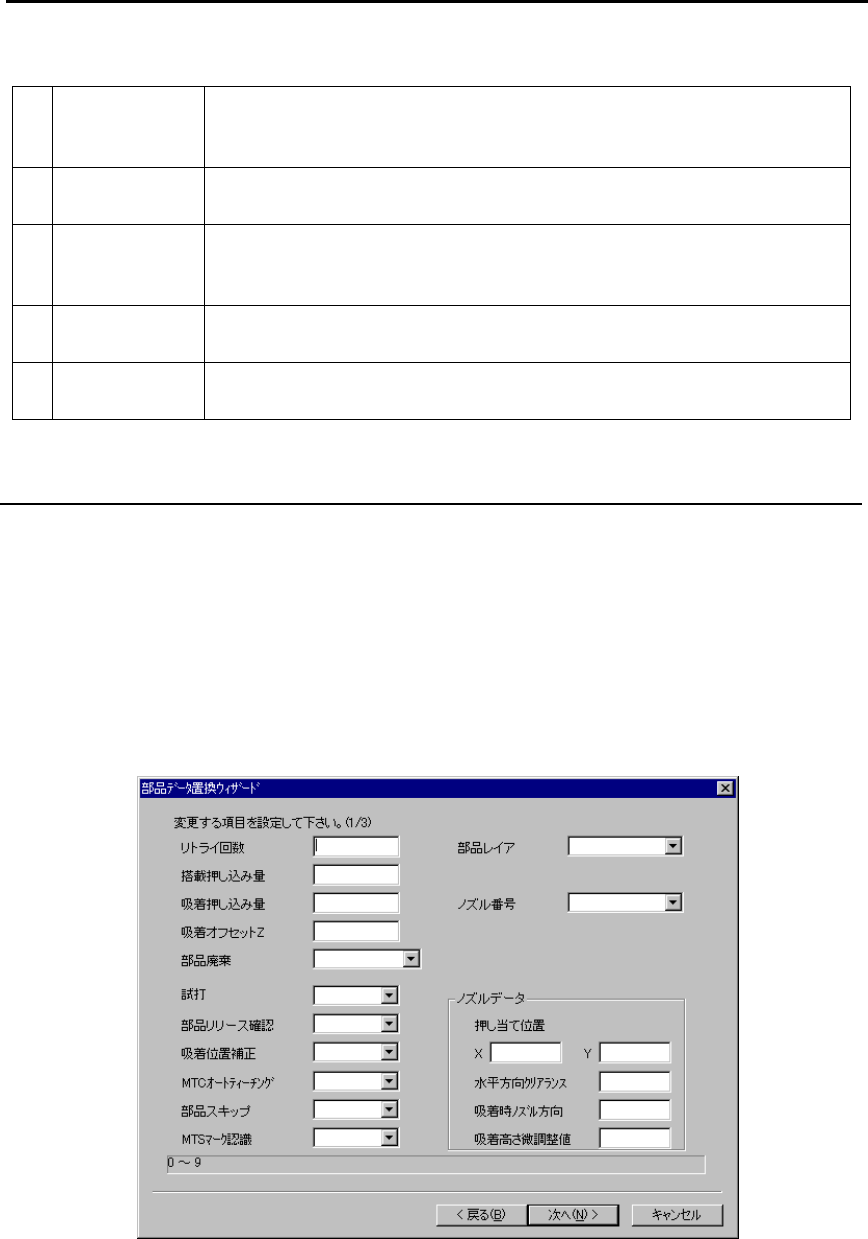 部品ﾃﾞｰﾀ置換ｳｨｻﾞｰﾄﾞ

変更する項目を設定して下さい。(1/3)

リトライ回数

搭載押し込み量

吸着押し込み量

吸着オフセットZ

部品廃棄

試打

部品リリース確認

吸着位置補正

MTCｵｰﾄﾃｨｰﾁﾝｸﾞ

部品スキップ

MTSﾏｰｸ認識

部品レイア

ノズル番号

ノズルデータ

押し当て位置

X

Y

水平方向ｸﾘｱﾗﾝｽ

吸着時ﾉｽﾞﾙ方向

吸着高さ微調整値

0 ～ 9

< 戻る(B)

次へ(N) >

キャンセル